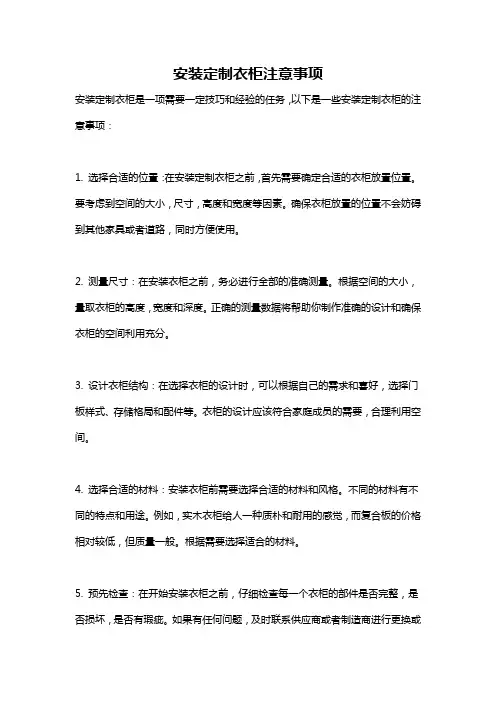 安装定制衣柜注意事项

安装定制衣柜是一项需要一定技巧和经验的任务，以下是一些安装定制衣柜的注意事项：

1. 选择合适的位置：在安装定制衣柜之前，首先需要确定合适的衣柜放置位置。要考虑到空间的大小，尺寸，高度和宽度等因素。确保衣柜放置的位置不会妨碍到其他家具或者道路，同时方便使用。

2. 测量尺寸：在安装衣柜之前，务必进行全部的准确测量。根据空间的大小，量取衣柜的高度，宽度和深度。正确的测量数据将帮助你制作准确的设计和确保衣柜的空间利用充分。

3. 设计衣柜结构：在选择衣柜的设计时，可以根据自己的需求和喜好，选择门板样式、存储格局和配件等。衣柜的设计应该符合家庭成员的需要，合理利用空间。

4. 选择合适的材料：安装衣柜前需要选择合适的材料和风格。不同的材料有不同的特点和用途。例如，实木衣柜给人一种质朴和耐用的感觉，而复合板的价格相对较低，但质量一般。根据需要选择适合的材料。

5. 预先检查：在开始安装衣柜之前，仔细检查每一个衣柜的部件是否完整，是否损坏，是否有瑕疵。如果有任何问题，及时联系供应商或者制造商进行更换或